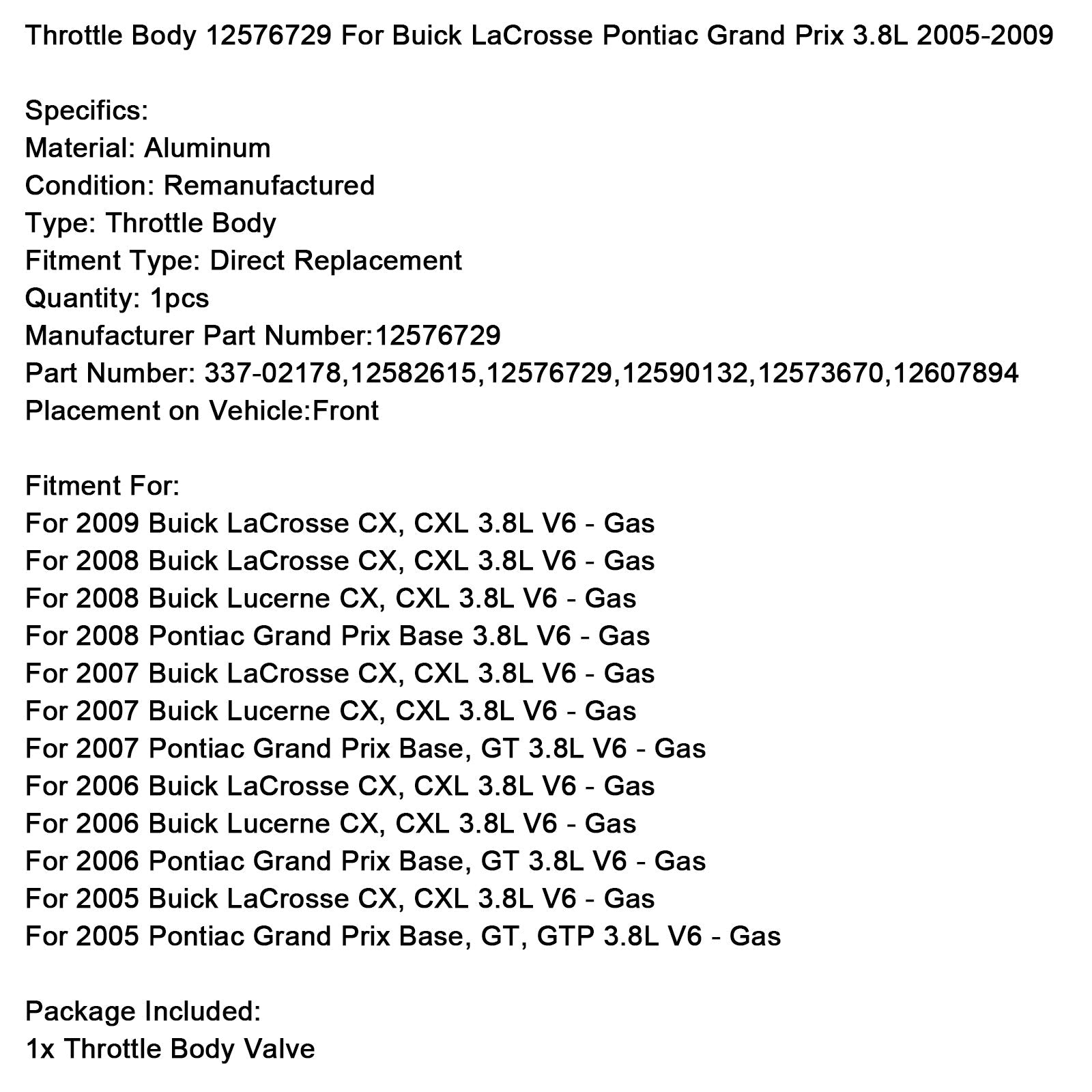 Throttle Body 12576729 For Buick LaCrosse Pontiac Grand Prix 3.8L 2005-2009

Specifics:
Material: Aluminum
Condition: Remanufactured
Type: Throttle Body
Fitment Type: Direct Replacement
Quantity: 1pcs
Manufacturer Part Number:12576729
Part Number: 337-02178,12582615,12576729,12590132,12573670,12607894
Placement on Vehicle:Front

Fitment For:
For 2009 Buick LaCrosse CX, CXL 3.8L V6 - Gas
For 2008 Buick LaCrosse CX, CXL 3.8L V6 - Gas
For 2008 Buick Lucerne CX, CXL 3.8L V6 - Gas
For 2008 Pontiac Grand Prix Base 3.8L V6 - Gas
For 2007 Buick LaCrosse CX, CXL 3.8L V6 - Gas
For 2007 Buick Lucerne CX, CXL 3.8L V6 - Gas
For 2007 Pontiac Grand Prix Base, GT 3.8L V6 - Gas
For 2006 Buick LaCrosse CX, CXL 3.8L V6 - Gas
For 2006 Buick Lucerne CX, CXL 3.8L V6 - Gas
For 2006 Pontiac Grand Prix Base, GT 3.8L V6 - Gas
For 2005 Buick LaCrosse CX, CXL 3.8L V6 - Gas
For 2005 Pontiac Grand Prix Base, GT, GTP 3.8L V6 - Gas

Package Included:
1x Throttle Body Valve